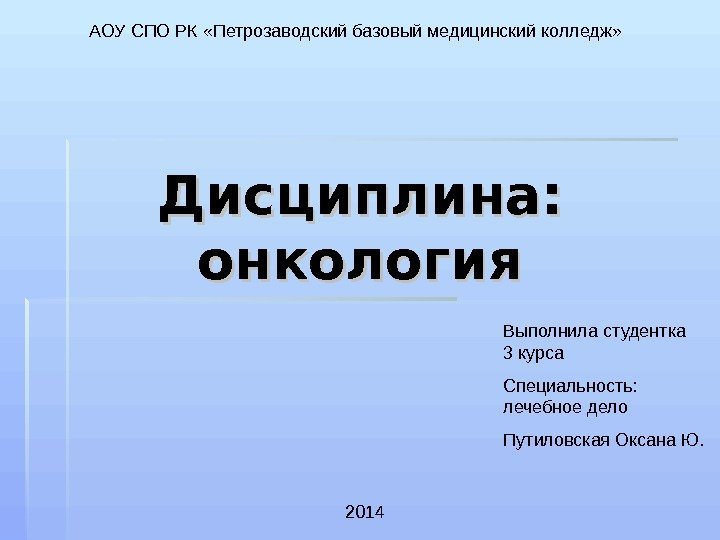 АОУ СПО РК «Петрозаводский базовый медицинский колледж»

Дисциплина: онкология

Выполнила студентка 3 курса

Специальность: лечебное дело

Путиловская Оксана Ю.

2014